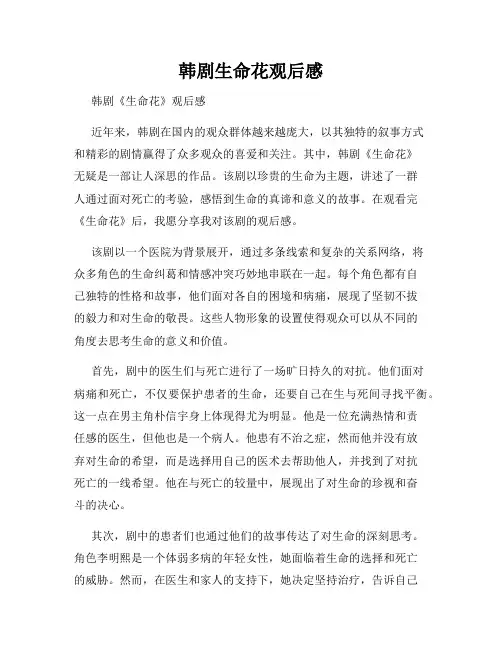 韩剧生命花观后感

韩剧《生命花》观后感

近年来，韩剧在国内的观众群体越来越庞大，以其独特的叙事方式和精彩的剧情赢得了众多观众的喜爱和关注。其中，韩剧《生命花》无疑是一部让人深思的作品。该剧以珍贵的生命为主题，讲述了一群人通过面对死亡的考验，感悟到生命的真谛和意义的故事。在观看完《生命花》后，我愿分享我对该剧的观后感。

该剧以一个医院为背景展开，通过多条线索和复杂的关系网络，将众多角色的生命纠葛和情感冲突巧妙地串联在一起。每个角色都有自己独特的性格和故事，他们面对各自的困境和病痛，展现了坚韧不拔的毅力和对生命的敬畏。这些人物形象的设置使得观众可以从不同的角度去思考生命的意义和价值。

首先，剧中的医生们与死亡进行了一场旷日持久的对抗。他们面对病痛和死亡，不仅要保护患者的生命，还要自己在生与死间寻找平衡。这一点在男主角朴信宇身上体现得尤为明显。他是一位充满热情和责任感的医生，但他也是一个病人。他患有不治之症，然而他并没有放弃对生命的希望，而是选择用自己的医术去帮助他人，并找到了对抗死亡的一线希望。他在与死亡的较量中，展现出了对生命的珍视和奋斗的决心。

其次，剧中的患者们也通过他们的故事传达了对生命的深刻思考。角色李明熙是一个体弱多病的年轻女性，她面临着生命的选择和死亡的威胁。然而，在医生和家人的支持下，她决定坚持治疗，告诉自己